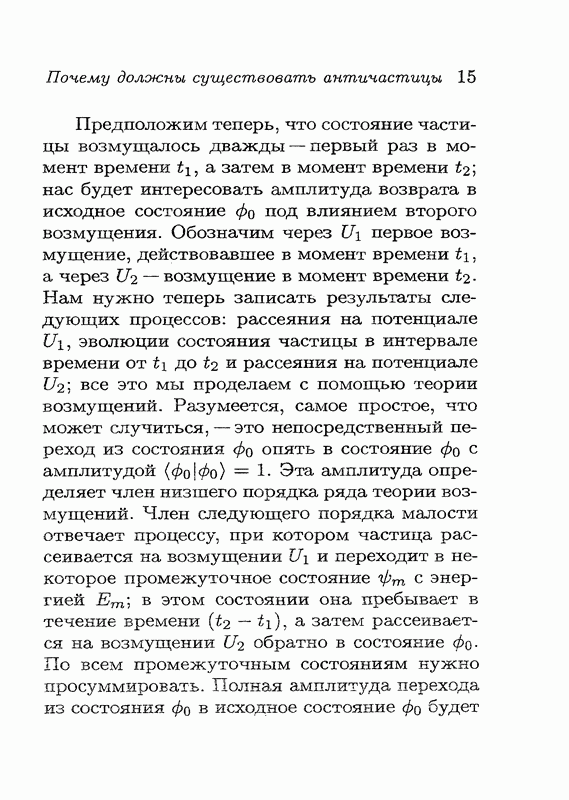 Почему должны существовать античастицы 15

Предположим теперь, что состояние частицы возмущалось дважды — первый раз в момент времени $t_1$, а затем в момент времени $t_2$; нас будет интересовать амплитуда возврата в исходное состояние $\phi_0$ под влиянием второго возмущения. Обозначим через $U_1$ первое возмущение, действовавшее в момент времени $t_1$, а через $U_2$ — возмущение в момент времени $t_2$. Нам нужно теперь записать результаты следующих процессов: рассеяния на потенциале $U_1$, эволюции состояния частицы в интервале времени от $t_1$ до $t_2$ и рассеяния на потенциале $U_2$; все это мы проделаем с помощью теории возмущений. Разумеется, самое простое, что может случиться, — это непосредственный переход из состояния $\phi_0$ опять в состояние $\phi_0$ с амплитудой $\langle\phi_0|\phi_0\rangle = 1$. Эта амплитуда определяет член низшего порядка ряда теории возмущений. Член следующего порядка малости отвечает процессу, при котором частица рассеивается на возмущении $U_1$ и переходит в некоторое промежуточное состояние $\psi_m$ с энергией $E_m$; в этом состоянии она пребывает в течение времени $(t_2 - t_1)$, а затем рассеивается на возмущении $U_2$ обратно в состояние $\phi_0$. По всем промежуточным состояниям нужно просуммировать. Полная амплитуда перехода из состояния $\phi_0$ в исходное состояние $\phi_0$ будет